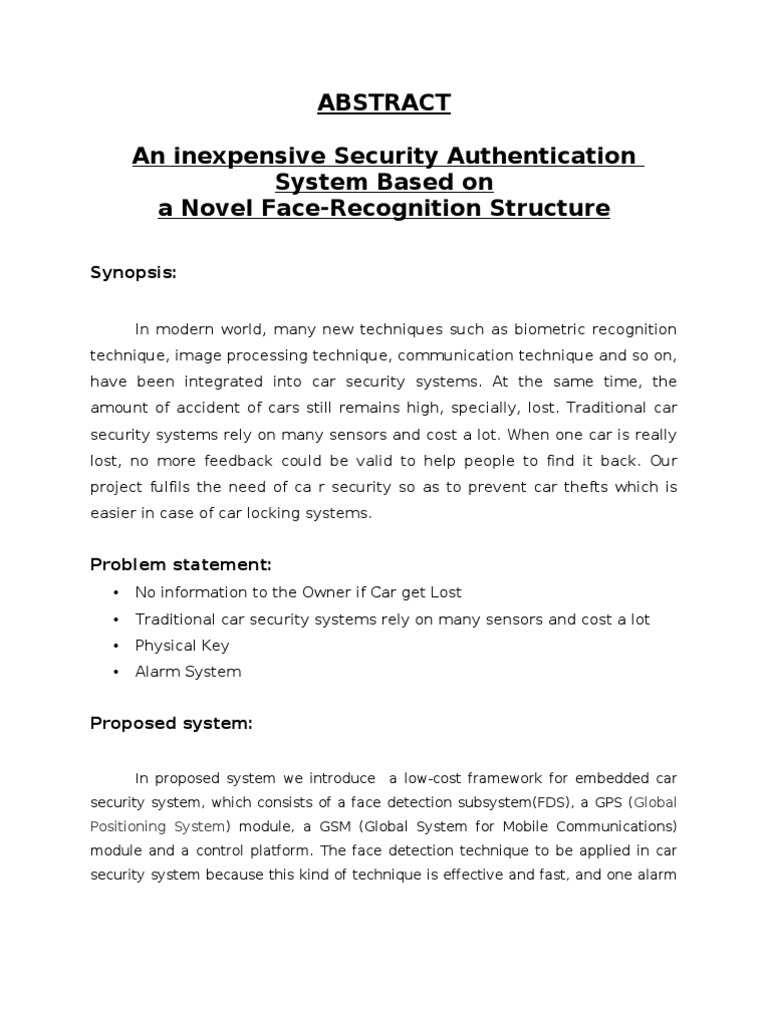 ABSTRACT

An inexpensive Security Authentication System Based on a Novel Face-Recognition Structure

Synopsis:

In modern world, many new techniques such as biometric recognition technique, image processing technique, communication technique and so on, have been integrated into car security systems. At the same time, the amount of accident of cars still remains high, specially, lost. Traditional car security systems rely on many sensors and cost a lot. When one car is really lost, no more feedback could be valid to help people to find it back. Our project fulfils the need of ca r security so as to prevent car thefts which is easier in case of car locking systems.

Problem statement:

• No information to the Owner if Car get Lost
• Traditional car security systems rely on many sensors and cost a lot
• Physical Key
• Alarm System

Proposed system:

In proposed system we introduce a low-cost framework for embedded car security system, which consists of a face detection subsystem(FDS), a GPS (Global Positioning System) module, a GSM (Global System for Mobile Communications) module and a control platform. The face detection technique to be applied in car security system because this kind of technique is effective and fast, and one alarm